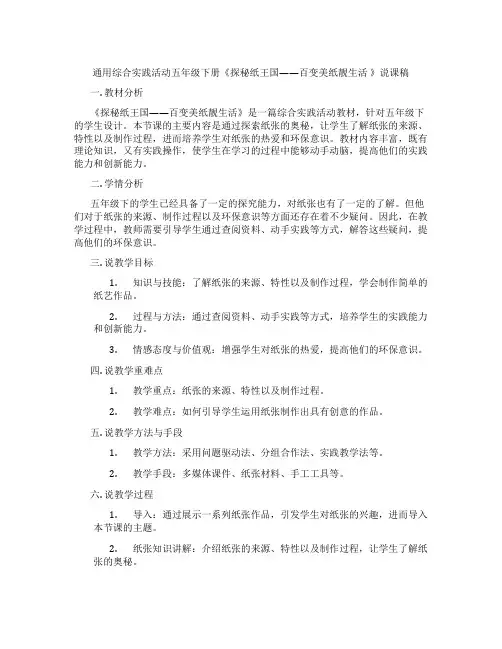 通用综合实践活动五年级下册《探秘纸王国——百变美纸靓生活 》说课稿

一. 教材分析

《探秘纸王国——百变美纸靓生活》是一篇综合实践活动教材，针对五年级下的学生设计。本节课的主要内容是通过探索纸张的奥秘，让学生了解纸张的来源、特性以及制作过程，进而培养学生对纸张的热爱和环保意识。教材内容丰富，既有理论知识，又有实践操作，使学生在学习的过程中能够动手动脑，提高他们的实践能力和创新能力。

二. 学情分析

五年级下的学生已经具备了一定的探究能力，对纸张也有了一定的了解。但他们对于纸张的来源、制作过程以及环保意识等方面还存在着不少疑问。因此，在教学过程中，教师需要引导学生通过查阅资料、动手实践等方式，解答这些疑问，提高他们的环保意识。

三. 说教学目标

1. 知识与技能：了解纸张的来源、特性以及制作过程，学会制作简单的纸艺作品。

2. 过程与方法：通过查阅资料、动手实践等方式，培养学生的实践能力和创新能力。

3. 情感态度与价值观：增强学生对纸张的热爱，提高他们的环保意识。

四. 说教学重难点

1. 教学重点：纸张的来源、特性以及制作过程。

2. 教学难点：如何引导学生运用纸张制作出具有创意的作品。

五. 说教学方法与手段

1. 教学方法：采用问题驱动法、分组合作法、实践教学法等。

2. 教学手段：多媒体课件、纸张材料、手工工具等。

六. 说教学过程

1. 导入：通过展示一系列纸张作品，引发学生对纸张的兴趣，进而导入本节课的主题。

2. 纸张知识讲解：介绍纸张的来源、特性以及制作过程，让学生了解纸张的奥秘。